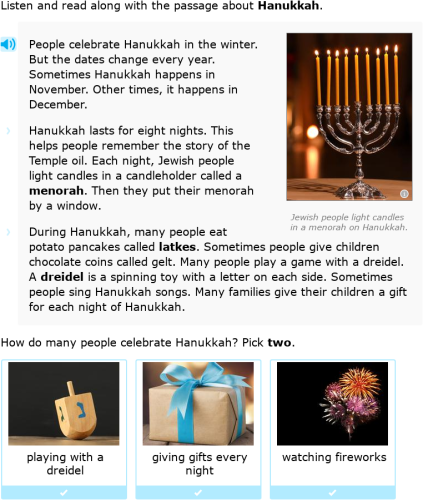 Listen and read along with the passage about **Hanukkah**.

People celebrate Hanukkah in the winter. But the dates change every year. Sometimes Hanukkah happens in November. Other times, it happens in December.

Hanukkah lasts for eight nights. This helps people remember the story of the Temple oil. Each night, Jewish people light candles in a candleholder called a **menorah**. Then they put their menorah by a window.

Jewish people light candles in a menorah on Hanukkah.

During Hanukkah, many people eat potato pancakes called **latkes**. Sometimes people give children chocolate coins called gelt. Many people play a game with a dreidel. A **dreidel** is a spinning toy with a letter on each side. Sometimes people sing Hanukkah songs. Many families give their children a gift for each night of Hanukkah.

How do many people celebrate Hanukkah? Pick **two**.

playing with a dreidel

giving gifts every night

watching fireworks